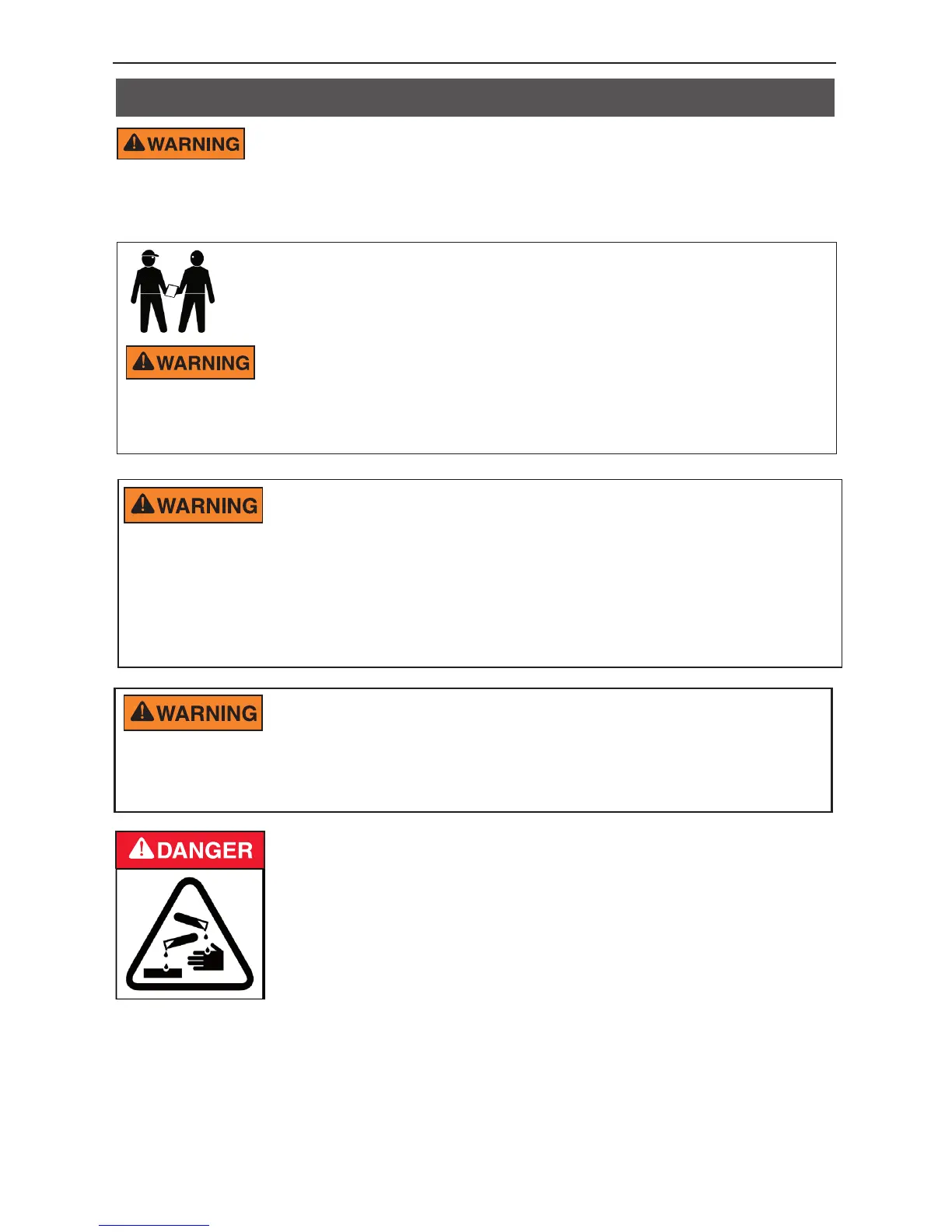 WARNING

WARNING

WARNING

WARNING

DANGER